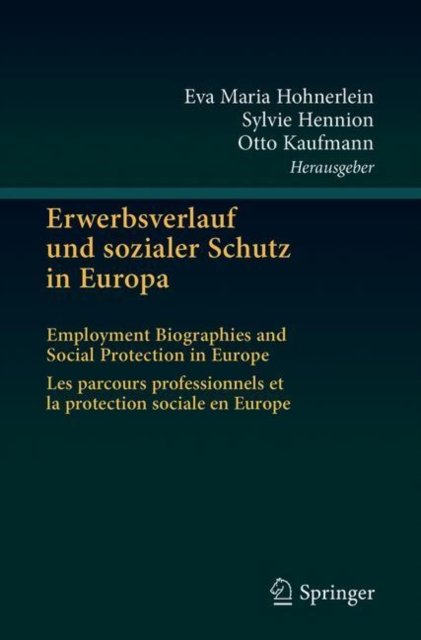 Eva Maria Hohnerlein
Sylvie Hennion
Otto Kaufmann
Herausgeber

Erwerbsverlauf
und sozialer Schutz
in Europa

Employment Biographies and Social Protection in Europe

Les parcours professionnels et la protection sociale en Europe

Springer